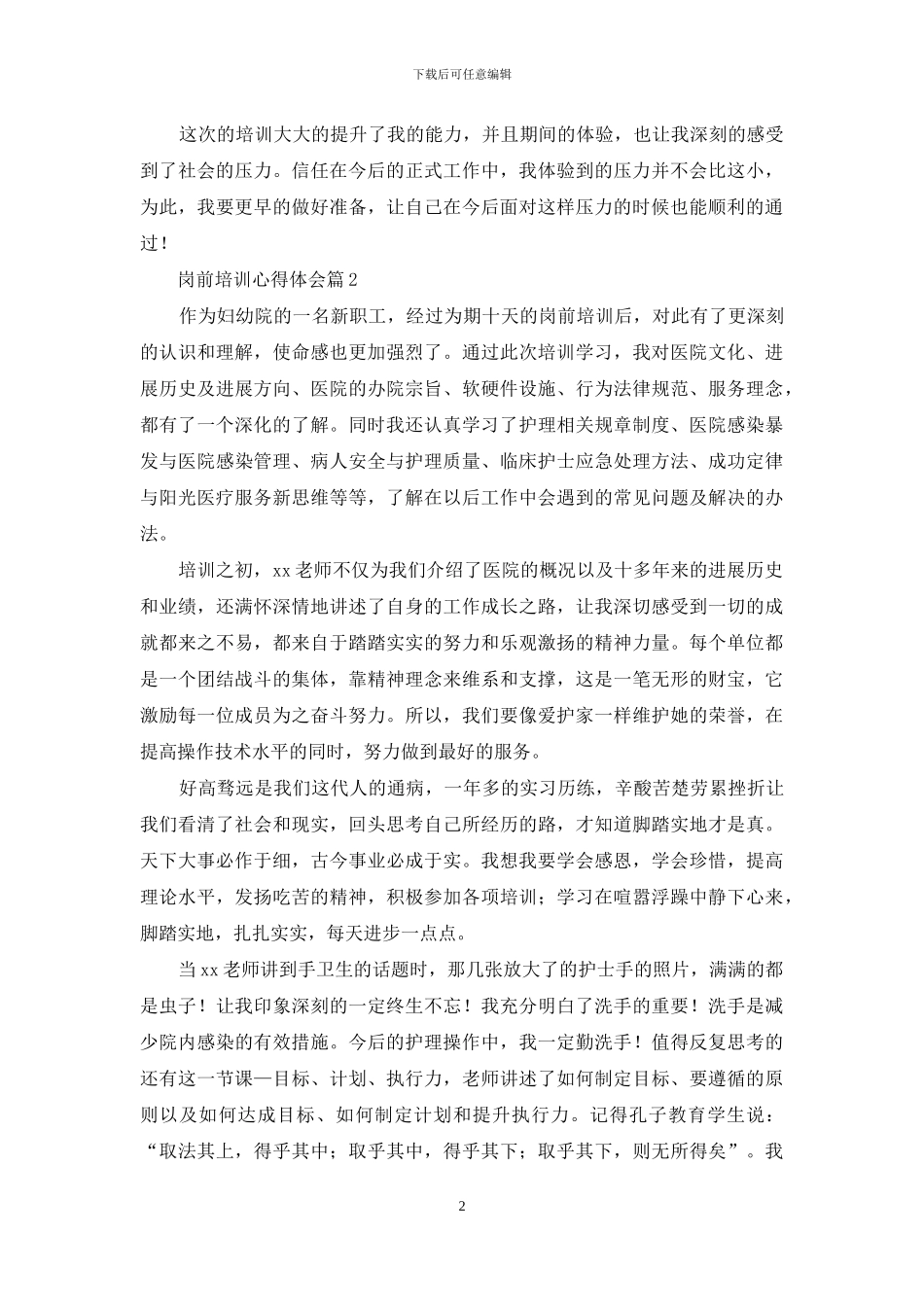 下载后可任意编辑

这次的培训大大的提升了我的能力，并且期间的体验，也让我深刻的感受到了社会的压力。信任在今后的正式工作中，我体验到的压力并不会比这小，为此，我要更早的做好准备，让自己在今后面对这样压力的时候也能顺利的通过！

岗前培训心得体会篇2

作为妇幼院的一名新职工，经过为期十天的岗前培训后，对此有了更深刻的认识和理解，使命感也更加强烈了。通过此次培训学习，我对医院文化、进展历史及进展方向、医院的办院宗旨、软硬件设施、行为法律规范、服务理念，都有了一个深化的了解。同时我还认真学习了护理相关规章制度、医院感染暴发与医院感染管理、病人安全与护理质量、临床护士应急处理方法、成功定律与阳光医疗服务新思维等等，了解在以后工作中会遇到的常见问题及解决的办法。

培训之初，xx老师不仅为我们介绍了医院的概况以及十多年来的进展历史和业绩，还满怀深情地讲述了自身的工作成长之路，让我深切感受到一切的成就都来之不易，都来自于踏踏实实的努力和乐观激扬的精神力量。每个单位都是一个团结战斗的集体，靠精神理念来维系和支撑，这是一笔无形的财宝，它激励每一位成员为之奋斗努力。所以，我们要像爱护家一样维护她的荣誉，在提高操作技术水平的同时，努力做到最好的服务。

好高骛远是我们这代人的通病，一年多的实习历练，辛酸苦楚劳累挫折让我们看清了社会和现实，回头思考自己所经历的路，才知道脚踏实地才是真。天下大事必作于细，古今事业必成于实。我想我要学会感恩，学会珍惜，提高理论水平，发扬吃苦的精神，积极参加各项培训；学习在喧嚣浮躁中静下心来，脚踏实地，扎扎实实，每天进步一点点。

当xx老师讲到手卫生的话题时，那几张放大了的护士手的照片，满满的都是虫子！让我印象深刻的一定终生不忘！我充分明白了洗手的重要！洗手是减少院内感染的有效措施。今后的护理操作中，我一定勤洗手！值得反复思考的还有这一节课—目标、计划、执行力，老师讲述了如何制定目标、要遵循的原则以及如何达成目标、如何制定计划和提升执行力。记得孔子教育学生说：“取法其上，得乎其中；取乎其中，得乎其下；取乎其下，则无所得矣”。我

2